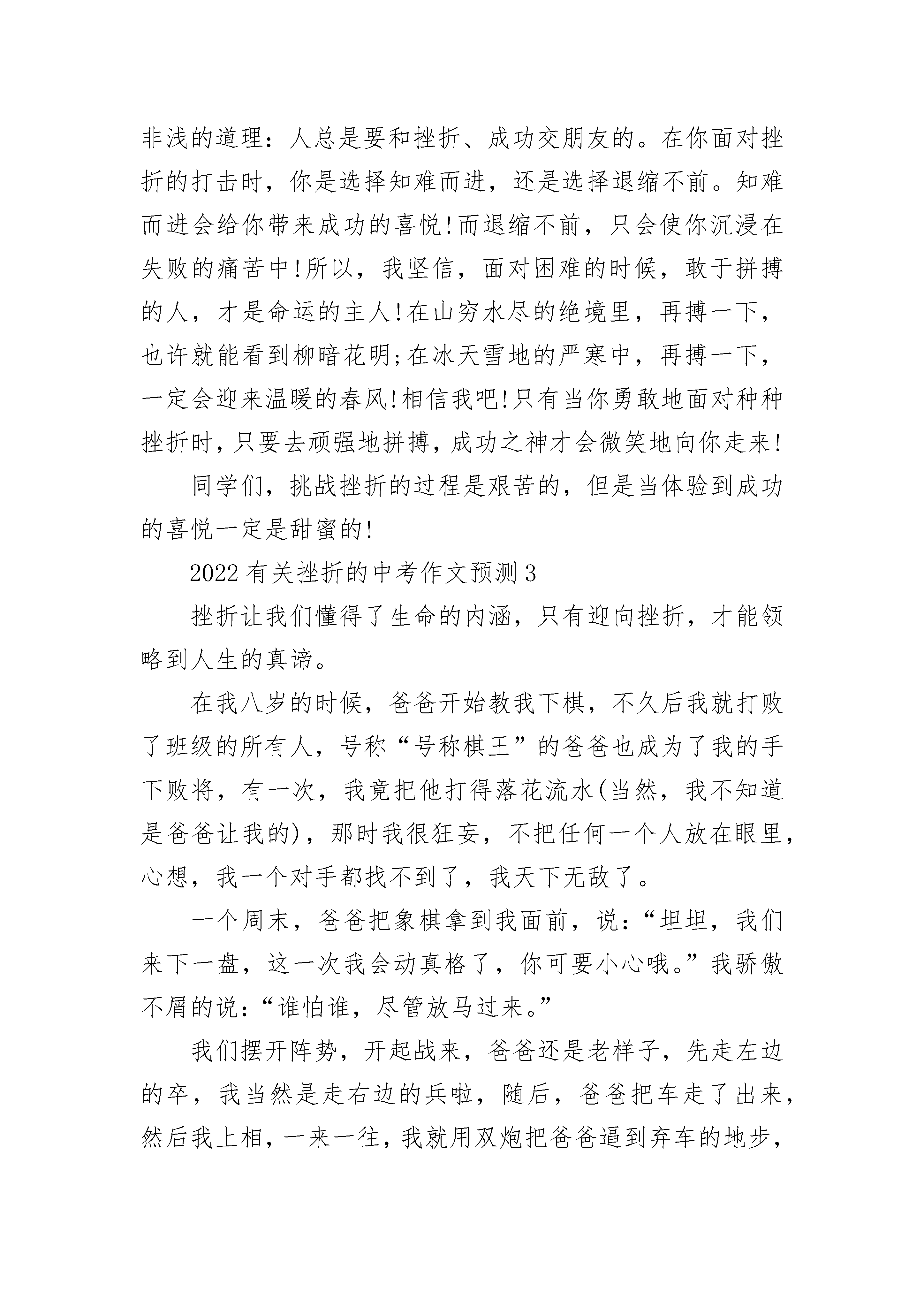 非浅的道理：人总是要和挫折、成功交朋友的。在你面对挫折的打击时，你是选择知难而进，还是选择退缩不前。知难而进会给你带来成功的喜悦!而退缩不前，只会使你沉浸在失败的痛苦中!所以，我坚信，面对困难的时候，敢于拼搏的人，才是命运的主人!在山穷水尽的绝境里，再搏一下，也许就能看到柳暗花明;在冰天雪地的严寒中，再搏一下，一定会迎来温暖的春风!相信我吧!只有当你勇敢地面对种种挫折时，只要去顽强地拼搏，成功之神才会微笑地向你走来!

同学们，挑战挫折的过程是艰苦的，但是当体验到成功的喜悦一定是甜蜜的!

2022有关挫折的中考作文预测3

挫折让我们懂得了生命的内涵，只有迎向挫折，才能领略到人生的真谛。

在我八岁的时候，爸爸开始教我下棋，不久后我就打败了班级的所有人，号称“号称棋王”的爸爸也成为了我的手下败将，有一次，我竟把他打得落花流水(当然，我不知道是爸爸让我的)，那时我很狂妄，不把任何一个人放在眼里，心想，我一个对手都找不到了，我天下无敌了。

一个周末，爸爸把象棋拿到我面前，说：“坦坦，我们来下一盘，这一次我会动真格了，你可要小心哦。”我骄傲不屑的说：“谁怕谁，尽管放马过来。”

我们摆开阵势，开起战来，爸爸还是老样子，先走左边的卒，我当然是走右边的兵啦，随后，爸爸把车走了出来，然后我上相，一来一往，我就用双炮把爸爸逼到弃车的地步，